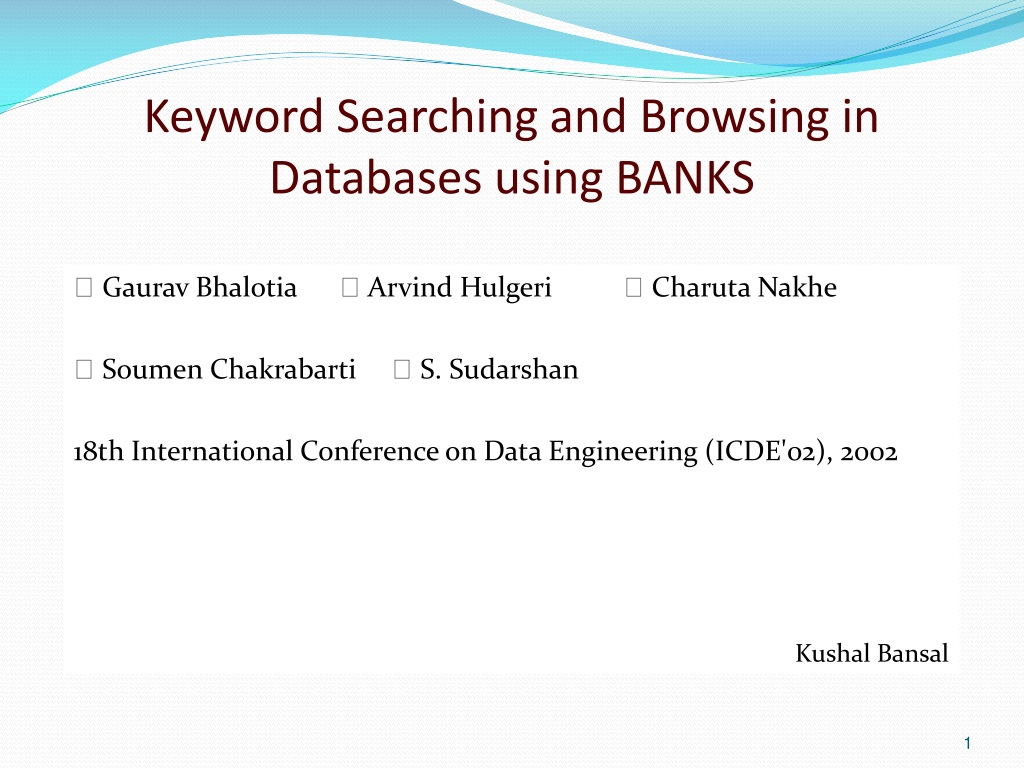 Keyword Searching and Browsing in Databases using BANKS

 Gaurav Bhalotia  Arvind Hulgeri  Charuta Nakhe

 Soumen Chakrabarti  S. Sudarshan

18th International Conference on Data Engineering (ICDE'02), 2002

Kushal Bansal

1